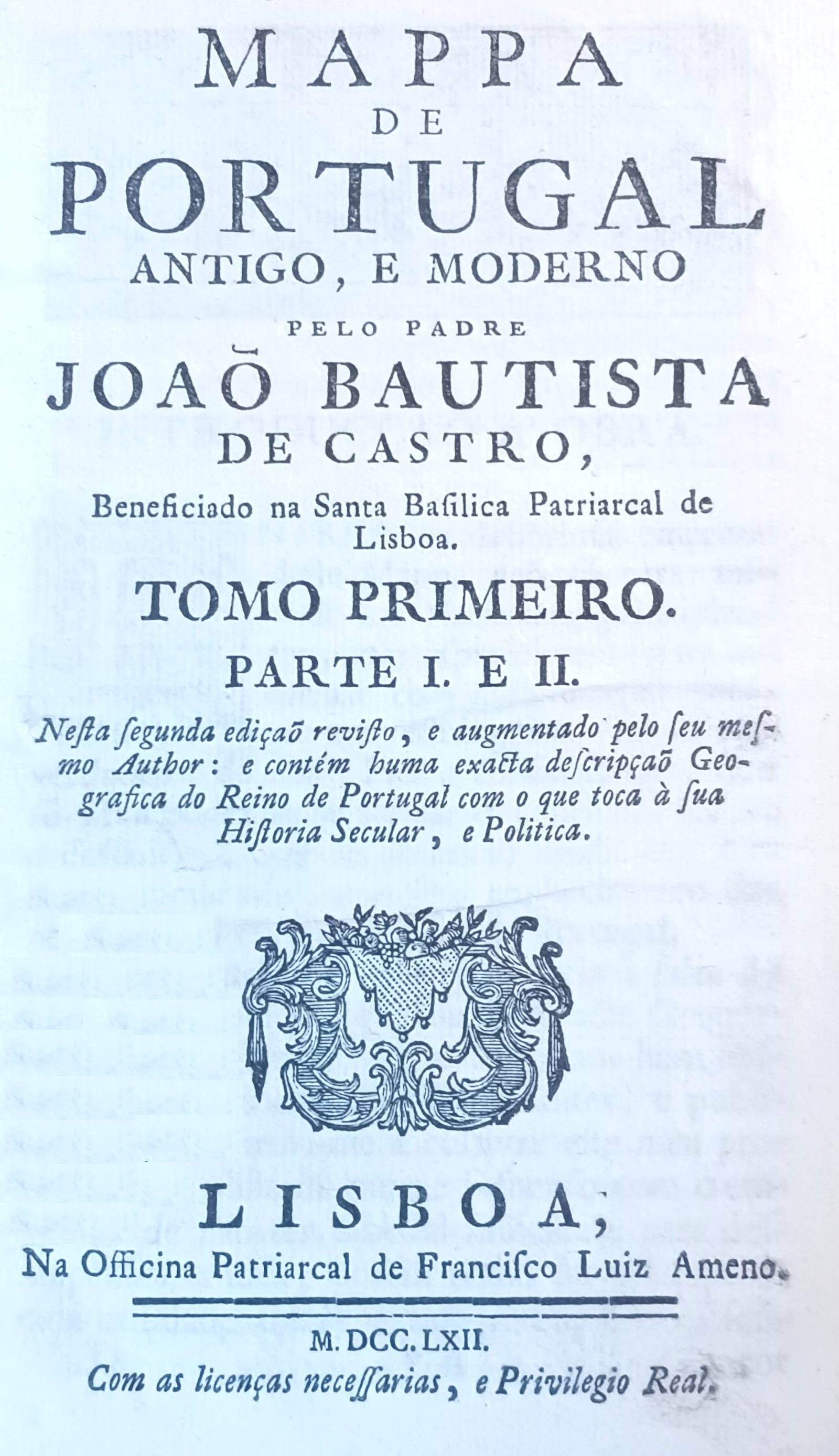 MAPPA
DE
PORTUGAL
ANTIGO, E MODERNO
PELO PADRE
JOAÕ BAUTISTA
DE CASTRO,

Beneficiado na Santa Basilica Patriarcal de Lisboa.

TOMO PRIMEIRO.

PARTE I. E II.

Nesta segunda ediçaõ revisto, e augmentado pelo seu mesmo Author: e contém huma exacta descripçaõ Geografica do Reino de Portugal com o que toca à sua Historia Secular, e Politica.

LISBOA,
Na Officina Patriarcal de Francisco Luiz Ameno.

M. DCC. LXII.
Com as licenças necessarias, e Privilegio Real.